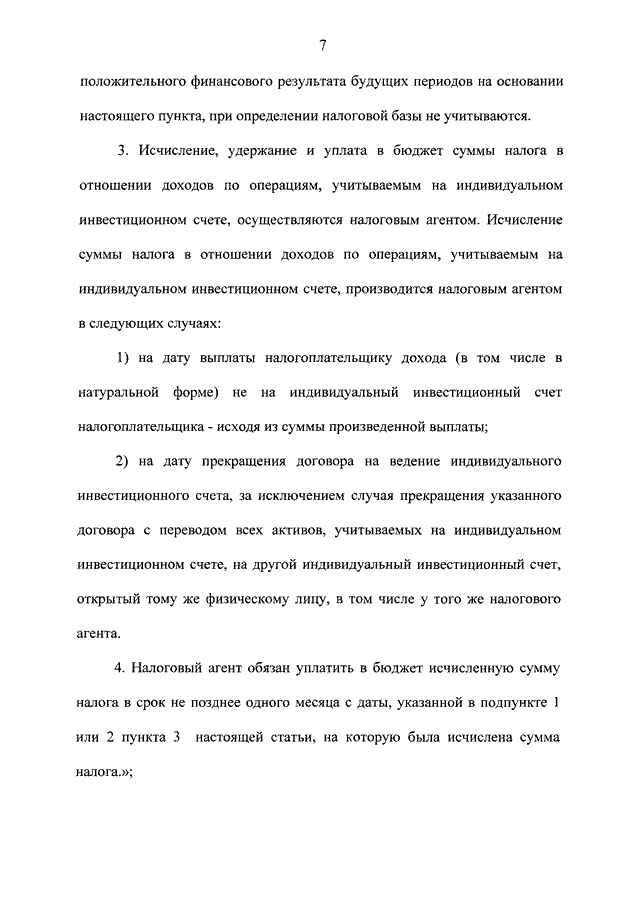 7

положительного финансового результата будущих периодов на основании настоящего пункта, при определении налоговой базы не учитываются.

3. Исчисление, удержание и уплата в бюджет суммы налога в отношении доходов по операциям, учитываемым на индивидуальном инвестиционном счете, осуществляются налоговым агентом. Исчисление суммы налога в отношении доходов по операциям, учитываемым на индивидуальном инвестиционном счете, производится налоговым агентом в следующих случаях:

1) на дату выплаты налогоплательщику дохода (в том числе в натуральной форме) не на индивидуальный инвестиционный счет налогоплательщика - исходя из суммы произведенной выплаты;

2) на дату прекращения договора на ведение индивидуального инвестиционного счета, за исключением случая прекращения указанного договора с переводом всех активов, учитываемых на индивидуальном инвестиционном счете, на другой индивидуальный инвестиционный счет, открытый тому же физическому лицу, в том числе у того же налогового агента.

4. Налоговый агент обязан уплатить в бюджет исчисленную сумму налога в срок не позднее одного месяца с даты, указанной в подпункте 1 или 2 пункта 3 настоящей статьи, на которую была исчислена сумма налога.»;